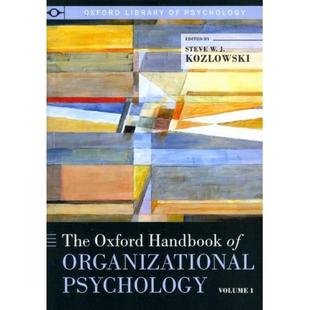 OXFORD LIBRARY OF PSYCHOLOGY

EDITED BY
STEVE W. J.
KOZLOWSKI

The Oxford Handbook of
ORGANIZATIONAL
PSYCHOLOGY
VOLUME 1